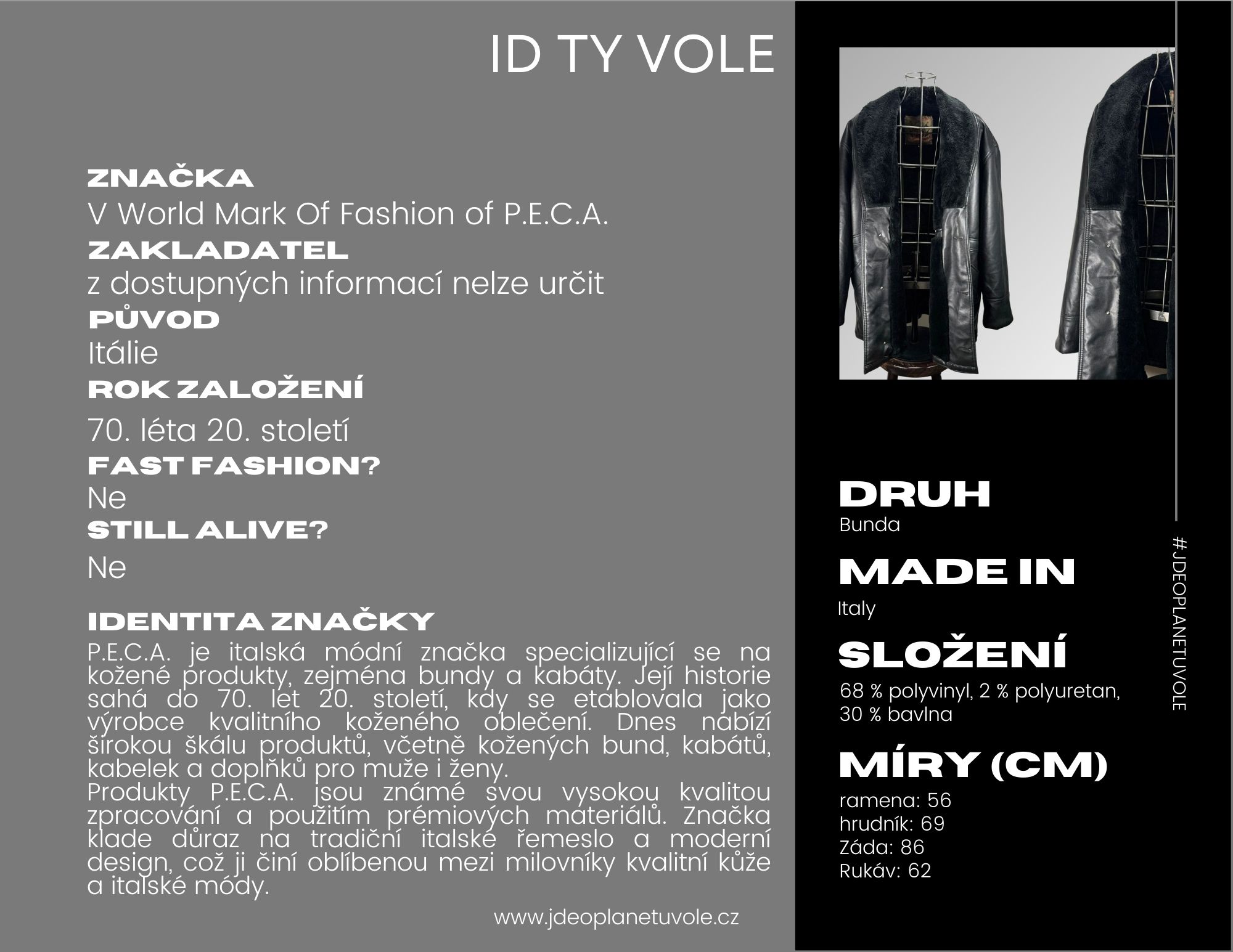 ID TY VOLE

ZNAČKA
V World Mark Of Fashion of P.E.C.A.
ZAKLADATEL
z dostupných informací nelze určit
PŮVOD
Itálie
ROK ZALOŽENÍ
70. léta 20. století
FAST FASHION?
Ne
STILL ALIVE?
Ne

IDENTITA ZNAČKY
P.E.C.A. je italská módní značka specializující se na kožené produkty, zejména bundy a kabáty. Její historie sahá do 70. let 20. století, kdy se etablovala jako výrobce kvalitního koženého oblečení. Dnes nabízí širokou škálu produktů, včetně kožených bund, kabátů, kabelek a doplňků pro muže i ženy.
Produkty P.E.C.A. jsou známé svou vysokou kvalitou zpracování a použitím prémiových materiálů. Značka klade důraz na tradiční italské řemeslo a moderní design, což ji činí oblíbenou mezi milovníky kvalitní kůže a italské módy.

www.jdeoplanetuvole.cz

DRUH
Bunda

MADE IN
Italy

SLOŽENÍ
68 % polyvinyl, 2 % polyuretan, 30 % bavlna

MÍRY (CM)
ramena: 56
hrudník: 69
Záda: 86
Rukáv: 62

#JDEOPLANETUVOLE